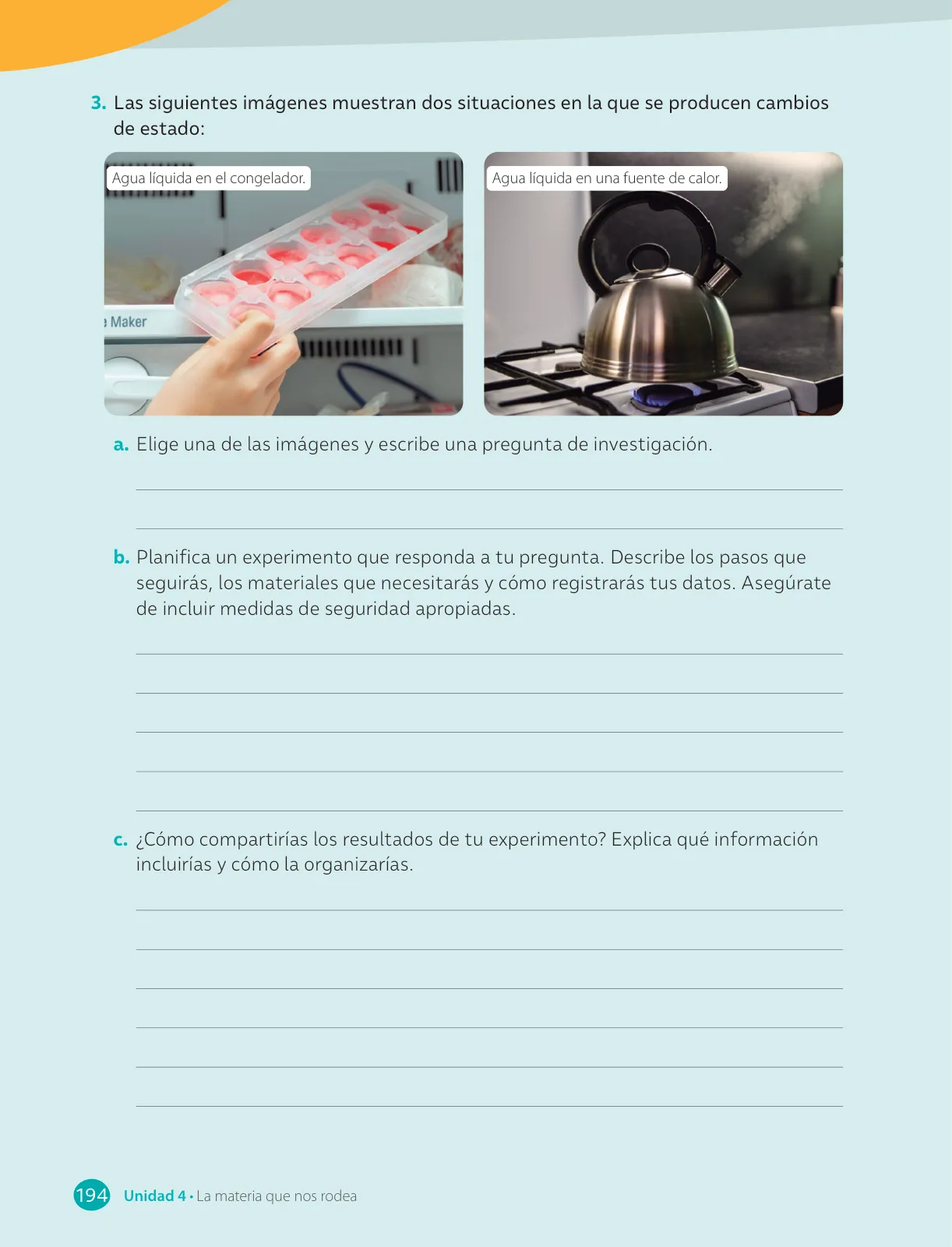 3. Las siguientes imágenes muestran dos situaciones en la que se producen cambios de estado:

Agua líquida en el congelador.

Maker

Agua líquida en una fuente de calor.

a. Elige una de las imágenes y escribe una pregunta de investigación.

b. Planifica un experimento que responda a tu pregunta. Describe los pasos que seguirás, los materiales que necesitarás y cómo registrarás tus datos. Asegúrate de incluir medidas de seguridad apropiadas.

c. ¿Cómo compartirías los resultados de tu experimento? Explica qué información incluirías y cómo la organizarías.

194 Unidad 4 • La materia que nos rodea